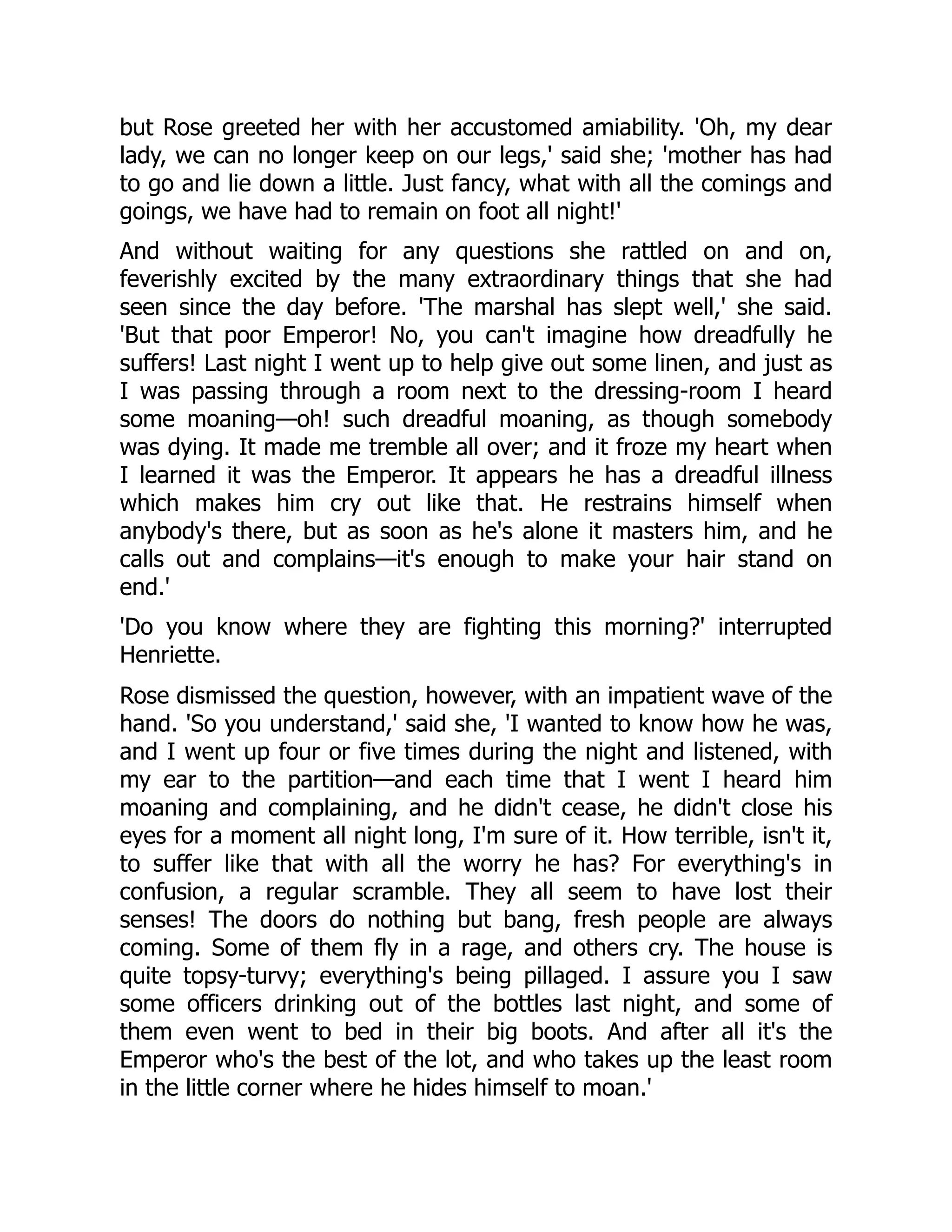 but Rose greeted her with her accustomed amiability. 'Oh, my dear lady, we can no longer keep on our legs,' said she; 'mother has had to go and lie down a little. Just fancy, what with all the comings and goings, we have had to remain on foot all night!'

And without waiting for any questions she rattled on and on, feverishly excited by the many extraordinary things that she had seen since the day before. 'The marshal has slept well,' she said. 'But that poor Emperor! No, you can't imagine how dreadfully he suffers! Last night I went up to help give out some linen, and just as I was passing through a room next to the dressing-room I heard some moaning—oh! such dreadful moaning, as though somebody was dying. It made me tremble all over; and it froze my heart when I learned it was the Emperor. It appears he has a dreadful illness which makes him cry out like that. He restrains himself when anybody's there, but as soon as he's alone it masters him, and he calls out and complains—it's enough to make your hair stand on end.'

'Do you know where they are fighting this morning?' interrupted Henriette.

Rose dismissed the question, however, with an impatient wave of the hand. 'So you understand,' said she, 'I wanted to know how he was, and I went up four or five times during the night and listened, with my ear to the partition—and each time that I went I heard him moaning and complaining, and he didn't cease, he didn't close his eyes for a moment all night long, I'm sure of it. How terrible, isn't it, to suffer like that with all the worry he has? For everything's in confusion, a regular scramble. They all seem to have lost their senses! The doors do nothing but bang, fresh people are always coming. Some of them fly in a rage, and others cry. The house is quite topsy-turvy; everything's being pillaged. I assure you I saw some officers drinking out of the bottles last night, and some of them even went to bed in their big boots. And after all it's the Emperor who's the best of the lot, and who takes up the least room in the little corner where he hides himself to moan.'